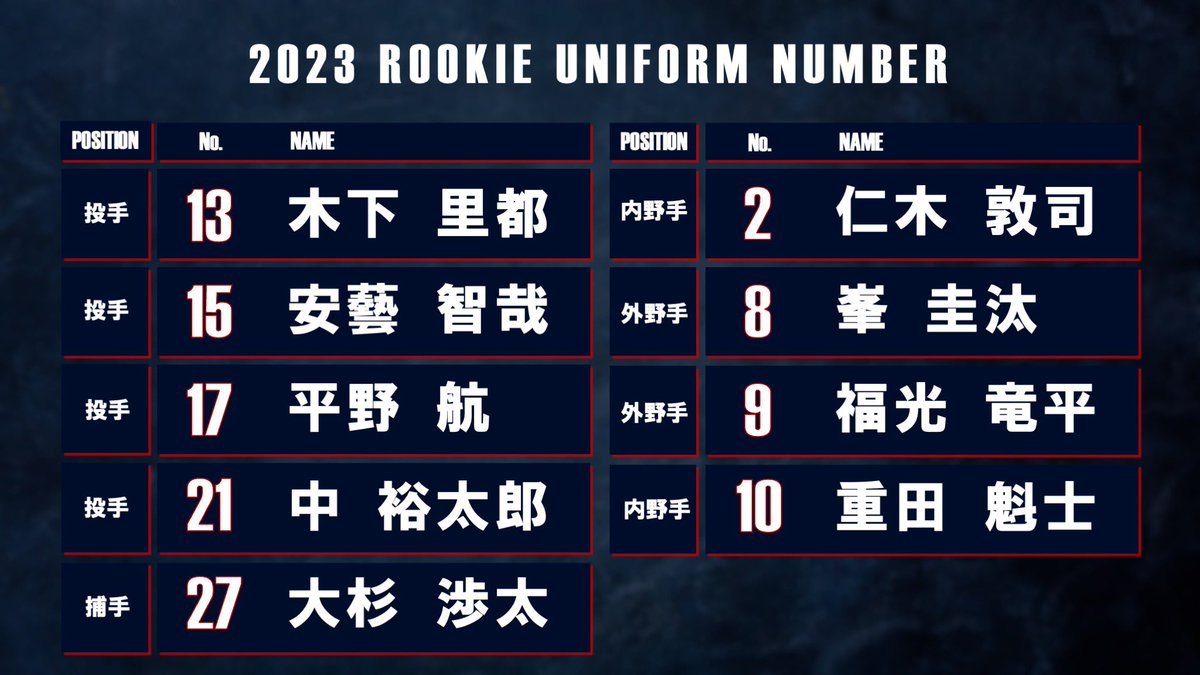 2023 ROOKIE UNIFORM NUMBER

| POSITION | No. | NAME |
|---|---|---|
| 投手 | 13 | 木下 里都 |
| 投手 | 15 | 安藝 智哉 |
| 投手 | 17 | 平野 航 |
| 投手 | 21 | 中 裕太郎 |
| 捕手 | 27 | 大杉 渉太 |

| POSITION | No. | NAME |
|---|---|---|
| 内野手 | 2 | 仁木 敦司 |
| 外野手 | 8 | 峯 圭汰 |
| 外野手 | 9 | 福光 竜平 |
| 内野手 | 10 | 重田 魁士 |